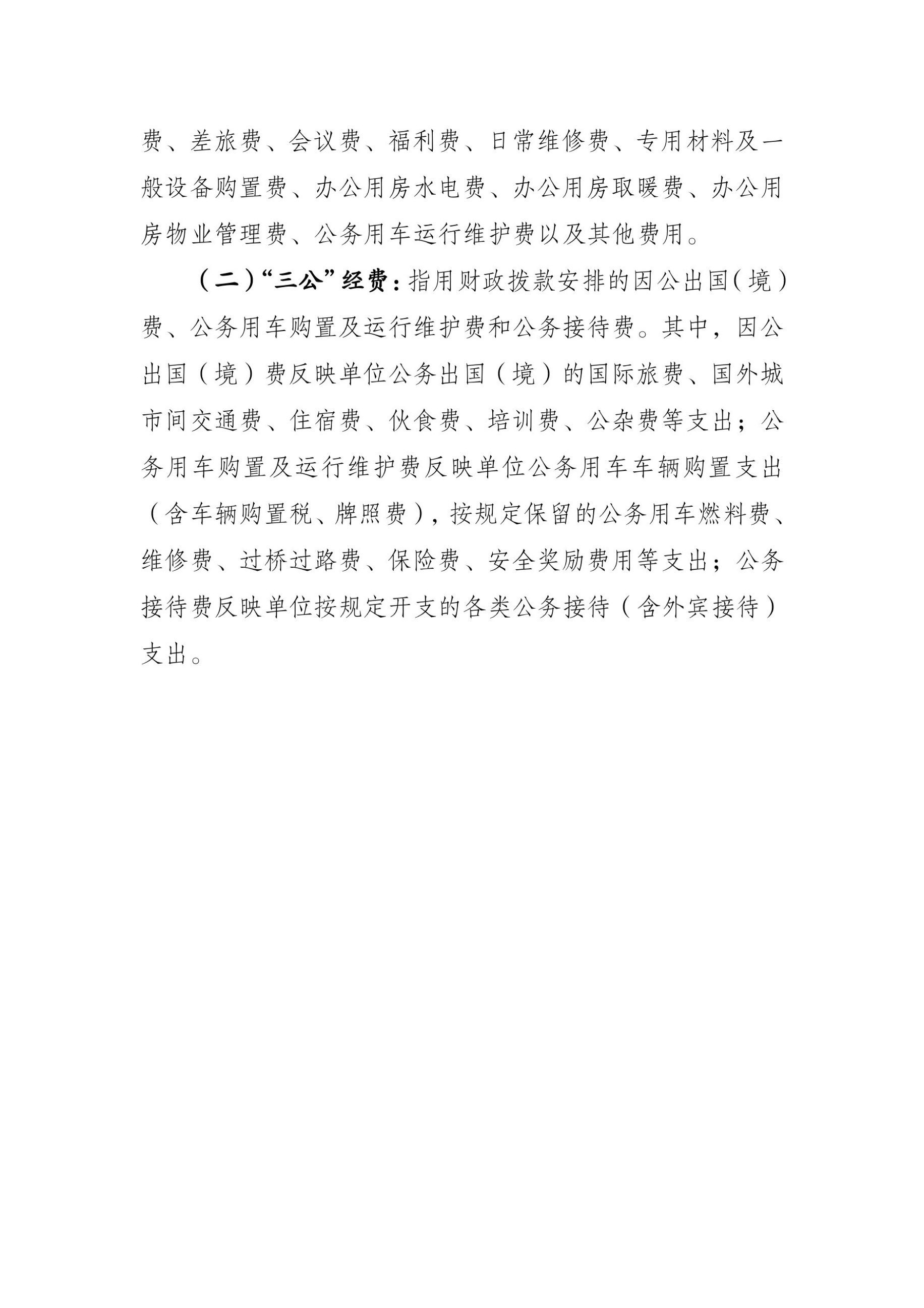 费、差旅费、会议费、福利费、日常维修费、专用材料及一般设备购置费、办公用房水电费、办公用房取暖费、办公用房物业管理费、公务用车运行维护费以及其他费用。

（二）“三公”经费：指用财政拨款安排的因公出国（境）费、公务用车购置及运行维护费和公务接待费。其中，因公出国（境）费反映单位公务出国（境）的国际旅费、国外城市间交通费、住宿费、伙食费、培训费、公杂费等支出；公务用车购置及运行维护费反映单位公务用车车辆购置支出（含车辆购置税、牌照费），按规定保留的公务用车燃料费、维修费、过桥过路费、保险费、安全奖励费用等支出；公务接待费反映单位按规定开支的各类公务接待（含外宾接待）支出。